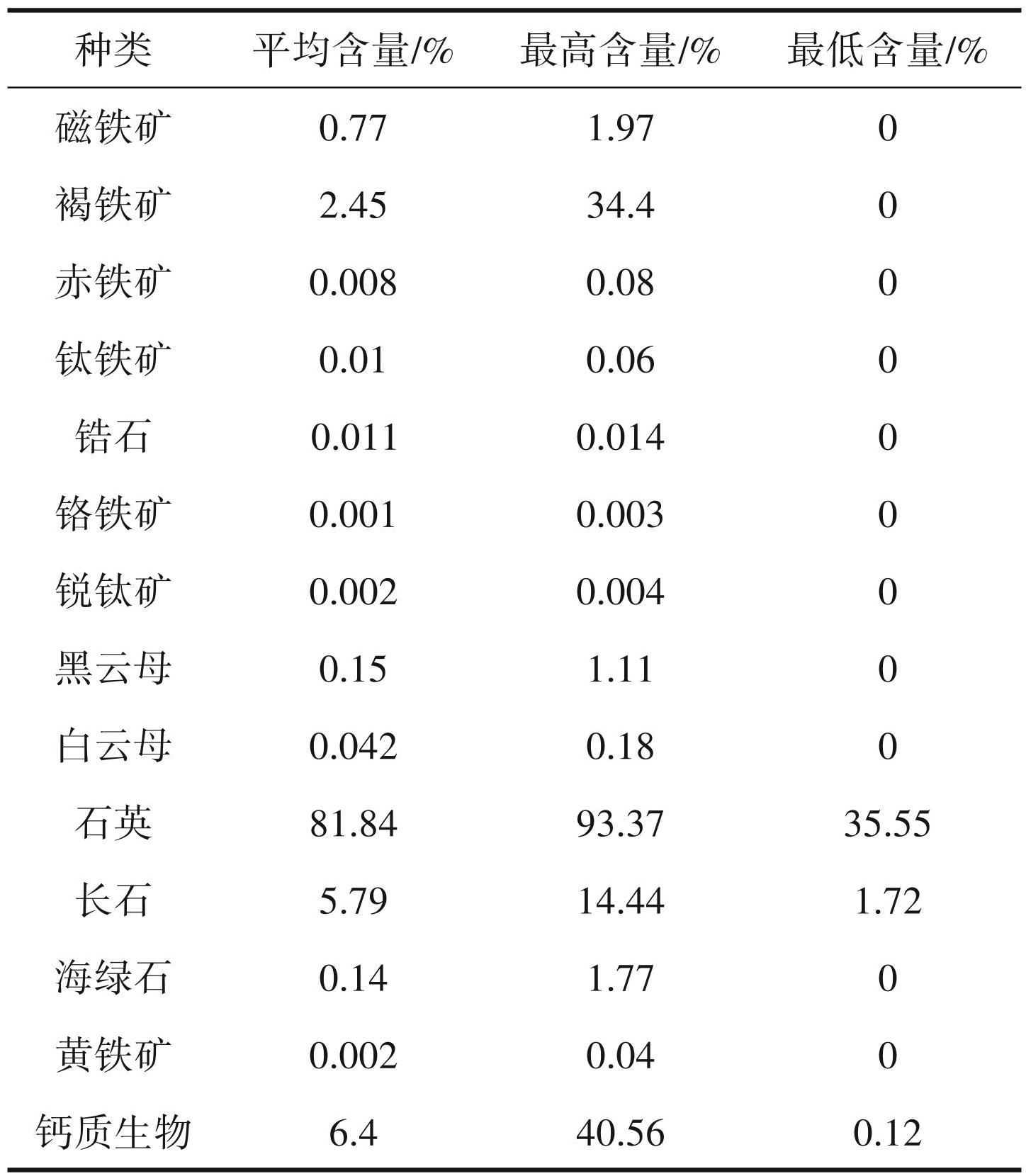 | 种类 | 平均含量/% | 最高含量/% | 最低含量/% |
|---|---|---|---|
| 磁铁矿 | 0.77 | 1.97 | 0 |
| 褐铁矿 | 2.45 | 34.4 | 0 |
| 赤铁矿 | 0.008 | 0.08 | 0 |
| 钛铁矿 | 0.01 | 0.06 | 0 |
| 锆石 | 0.011 | 0.014 | 0 |
| 铬铁矿 | 0.001 | 0.003 | 0 |
| 锐钛矿 | 0.002 | 0.004 | 0 |
| 黑云母 | 0.15 | 1.11 | 0 |
| 白云母 | 0.042 | 0.18 | 0 |
| 石英 | 81.84 | 93.37 | 35.55 |
| 长石 | 5.79 | 14.44 | 1.72 |
| 海绿石 | 0.14 | 1.77 | 0 |
| 黄铁矿 | 0.002 | 0.04 | 0 |
| 钙质生物 | 6.4 | 40.56 | 0.12 |